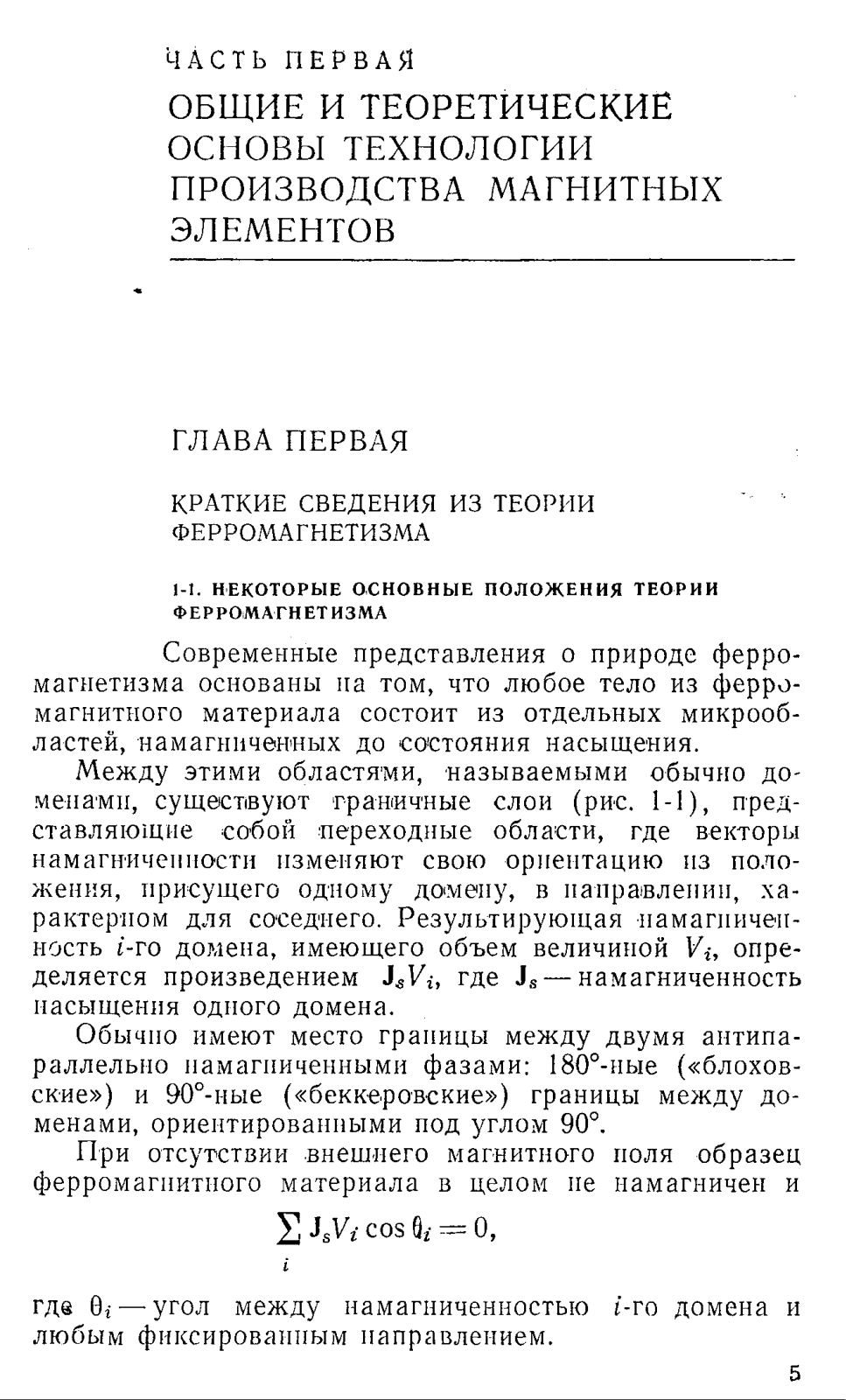 ЧАСТЬ ПЕРВАЯ

ОБЩИЕ И ТЕОРЕТИЧЕСКИЕ ОСНОВЫ ТЕХНОЛОГИИ ПРОИЗВОДСТВА МАГНИТНЫХ ЭЛЕМЕНТОВ

ГЛАВА ПЕРВАЯ

КРАТКИЕ СВЕДЕНИЯ ИЗ ТЕОРИИ ФЕРРОМАГНЕТИЗМА

1-1. НЕКОТОРЫЕ ОСНОВНЫЕ ПОЛОЖЕНИЯ ТЕОРИИ ФЕРРОМАГНЕТИЗМА

Современные представления о природе ферромагнетизма основаны на том, что любое тело из ферромагнитного материала состоит из отдельных микрообластей, намагниченных до состояния насыщения.

Между этими областями, называемыми обычно доменами, существуют граничные слои (рис. 1-1), представляющие собой переходные области, где векторы намагниченности изменяют свою ориентацию из положения, присущего одному домену, в направлении, характерном для соседнего. Результирующая намагниченность $i$-го домена, имеющего объем величиной $V_i$, определяется произведением $\mathbf{J}_s V_i$, где $\mathbf{J}_s$ — намагниченность насыщения одного домена.

Обычно имеют место границы между двумя антипараллельно намагниченными фазами: 180°-ные («блоховские») и 90°-ные («беккеровские») границы между доменами, ориентированными под углом 90°.

При отсутствии внешнего магнитного поля образец ферромагнитного материала в целом не намагничен и

$\sum_i \mathbf{J}_s V_i \cos \theta_i = 0,$

где $\theta_i$ — угол между намагниченностью $i$-го домена и любым фиксированным направлением.

5